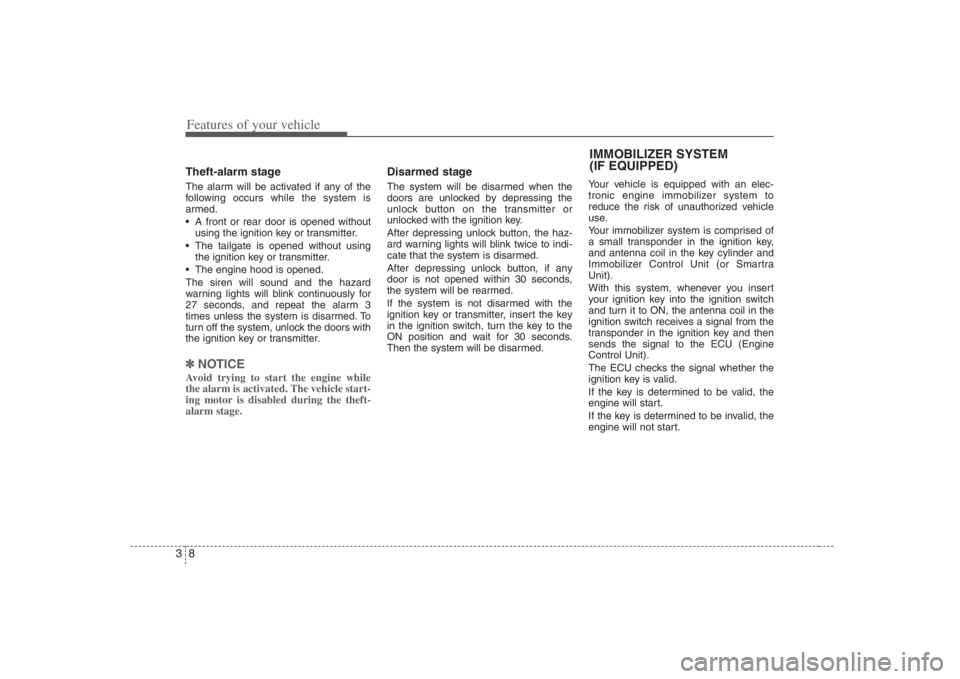 Features of your vehicle

Theft-alarm stage

The alarm will be activated if any of the following occurs while the system is armed.

• A front or rear door is opened without using the ignition key or transmitter.
• The tailgate is opened without using the ignition key or transmitter.
• The engine hood is opened.

The siren will sound and the hazard warning lights will blink continuously for 27 seconds, and repeat the alarm 3 times unless the system is disarmed. To turn off the system, unlock the doors with the ignition key or transmitter.

✽ NOTICE

Avoid trying to start the engine while the alarm is activated. The vehicle starting motor is disabled during the theft-alarm stage.

Disarmed stage

The system will be disarmed when the doors are unlocked by depressing the unlock button on the transmitter or unlocked with the ignition key.

After depressing unlock button, the hazard warning lights will blink twice to indicate that the system is disarmed.

After depressing unlock button, if any door is not opened within 30 seconds, the system will be rearmed.

If the system is not disarmed with the ignition key or transmitter, insert the key in the ignition switch, turn the key to the ON position and wait for 30 seconds. Then the system will be disarmed.

IMMOBILIZER SYSTEM (IF EQUIPPED)

Your vehicle is equipped with an electronic engine immobilizer system to reduce the risk of unauthorized vehicle use.

Your immobilizer system is comprised of a small transponder in the ignition key, and antenna coil in the key cylinder and Immobilizer Control Unit (or Smartra Unit).

With this system, whenever you insert your ignition key into the ignition switch and turn it to ON, the antenna coil in the ignition switch receives a signal from the transponder in the ignition key and then sends the signal to the ECU (Engine Control Unit).

The ECU checks the signal whether the ignition key is valid.

If the key is determined to be valid, the engine will start.

If the key is determined to be invalid, the engine will not start.

3 8

carmanualsonline.info